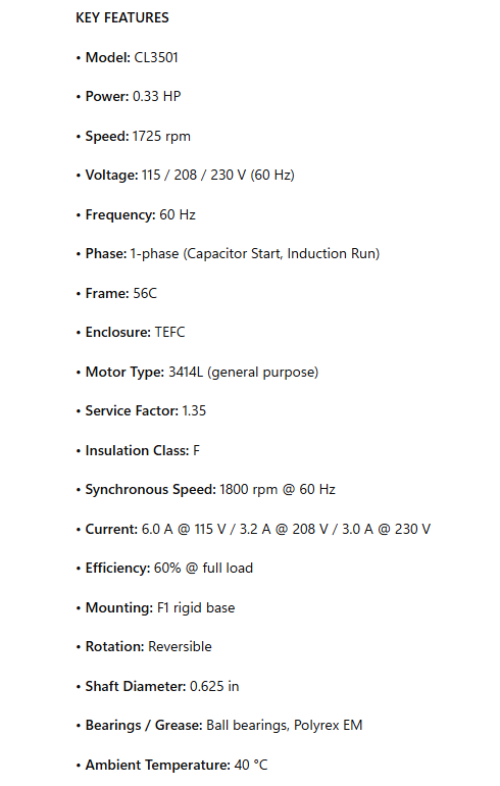 KEY FEATURES

• Model: CL3501

• Power: 0.33 HP

• Speed: 1725 rpm

• Voltage: 115 / 208 / 230 V (60 Hz)

• Frequency: 60 Hz

• Phase: 1-phase (Capacitor Start, Induction Run)

• Frame: 56C

• Enclosure: TEFC

• Motor Type: 3414L (general purpose)

• Service Factor: 1.35

• Insulation Class: F

• Synchronous Speed: 1800 rpm @ 60 Hz

• Current: 6.0 A @ 115 V / 3.2 A @ 208 V / 3.0 A @ 230 V

• Efficiency: 60% @ full load

• Mounting: F1 rigid base

• Rotation: Reversible

• Shaft Diameter: 0.625 in

• Bearings / Grease: Ball bearings, Polyrex EM

• Ambient Temperature: 40 °C